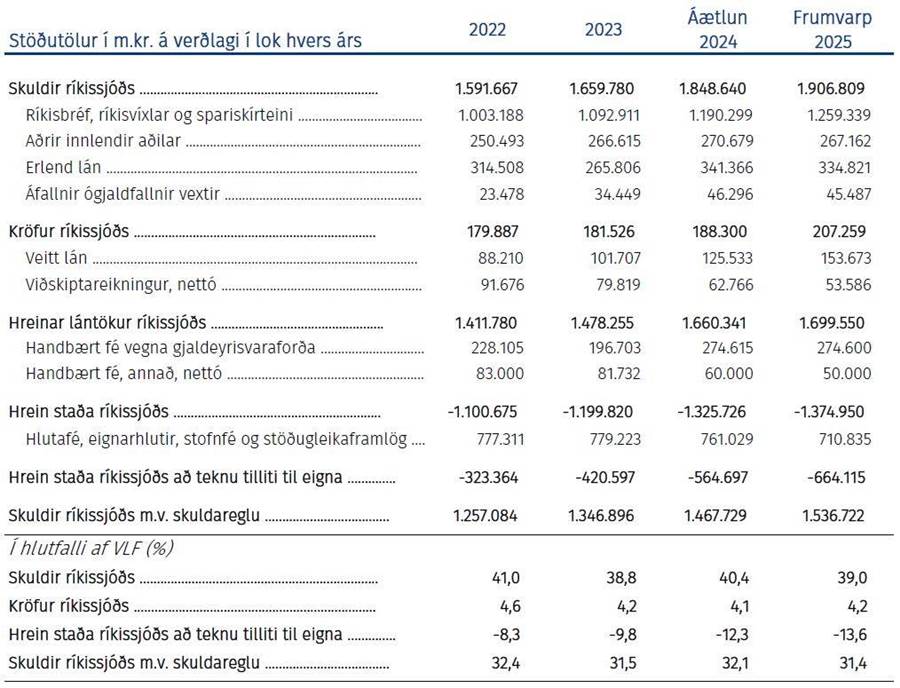 | Stöðutölur í m.kr. á verðlagi í lok hvers árs | 2022 | 2023 | Áætlun 2024 | Frumvarp 2025 |
|---|---|---|---|---|
| Skuldir ríkissjóðs | 1.591.667 | 1.659.780 | 1.848.640 | 1.906.809 |
| Ríkisbréf, ríkisvíxlar og spariskírteini | 1.003.188 | 1.092.911 | 1.190.299 | 1.259.339 |
| Aðrir innlendir aðilar | 250.493 | 266.615 | 270.679 | 267.162 |
| Erlend lán | 314.508 | 265.806 | 341.366 | 334.821 |
| Áfallnir ógjaldfallnir vextir | 23.478 | 34.449 | 46.296 | 45.487 |
| Kröfur ríkissjóðs | 179.887 | 181.526 | 188.300 | 207.259 |
| Veitt lán | 88.210 | 101.707 | 125.533 | 153.673 |
| Viðskiptareikningur, nettó | 91.676 | 79.819 | 62.766 | 53.586 |
| Hreinar lántökur ríkissjóðs | 1.411.780 | 1.478.255 | 1.660.341 | 1.699.550 |
| Handbært fé vegna gjaldeyrisvaraforða | 228.105 | 196.703 | 274.615 | 274.600 |
| Handbært fé, annað, nettó | 83.000 | 81.732 | 60.000 | 50.000 |
| Hrein staða ríkissjóðs | -1.100.675 | -1.199.820 | -1.325.726 | -1.374.950 |
| Hlutafé, eignarhlutir, stofnfé og stöðugleikaframlög | 777.311 | 779.223 | 761.029 | 710.835 |
| Hrein staða ríkissjóðs að teknu tilliti til eigna | -323.364 | -420.597 | -564.697 | -664.115 |
| Skuldir ríkissjóðs m.v. skuldareglu | 1.257.084 | 1.346.896 | 1.467.729 | 1.536.722 |
| Í hlutfalli af VLF (%) | | | | |
| Skuldir ríkissjóðs | 41,0 | 38,8 | 40,4 | 39,0 |
| Kröfur ríkissjóðs | 4,6 | 4,2 | 4,1 | 4,2 |
| Hrein staða ríkissjóðs að teknu tilliti til eigna | -8,3 | -9,8 | -12,3 | -13,6 |
| Skuldir ríkissjóðs m.v. skuldareglu | 32,4 | 31,5 | 32,1 | 31,4 |